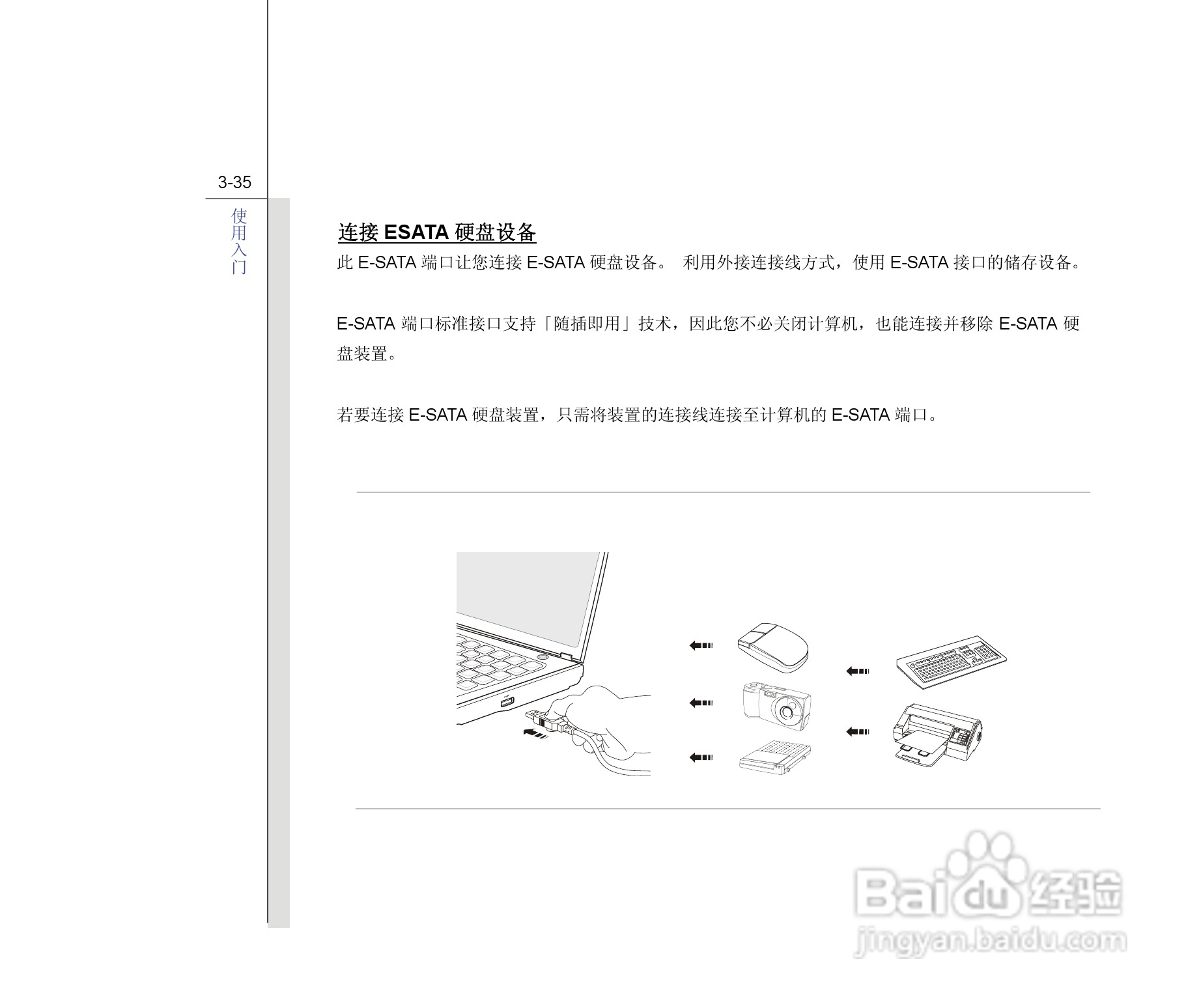 3-35

使用入门

连接 ESATA 硬盘设备

此 E-SATA 端口让您连接 E-SATA 硬盘设备。 利用外接连接线方式，使用 E-SATA 接口的储存设备。

E-SATA 端口标准接口支持「随插即用」技术，因此您不必关闭计算机，也能连接并移除 E-SATA 硬盘装置。

若要连接 E-SATA 硬盘装置，只需将装置的连接线连接至计算机的 E-SATA 端口。

Baidu 经验
jingyan.baidu.com